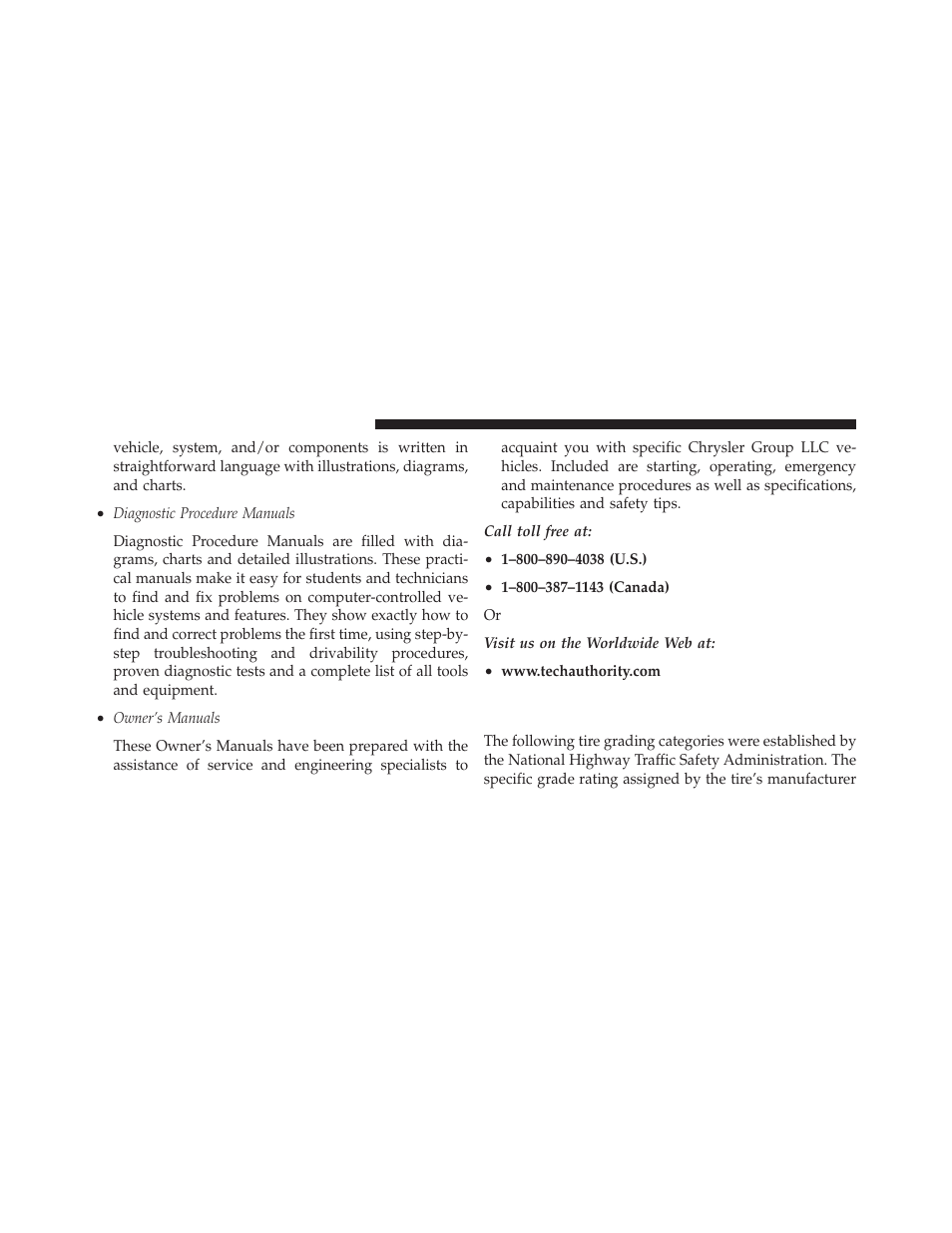 vehicle, system, and/or components is written in straightforward language with illustrations, diagrams, and charts.

• Diagnostic Procedure Manuals

Diagnostic Procedure Manuals are filled with diagrams, charts and detailed illustrations. These practical manuals make it easy for students and technicians to find and fix problems on computer-controlled vehicle systems and features. They show exactly how to find and correct problems the first time, using step-by-step troubleshooting and drivability procedures, proven diagnostic tests and a complete list of all tools and equipment.

• Owner's Manuals

These Owner's Manuals have been prepared with the assistance of service and engineering specialists to acquaint you with specific Chrysler Group LLC vehicles. Included are starting, operating, emergency and maintenance procedures as well as specifications, capabilities and safety tips.

Call toll free at:

• 1–800–890–4038 (U.S.)

• 1–800–387–1143 (Canada)

Or

Visit us on the Worldwide Web at:

• www.techauthority.com

The following tire grading categories were established by the National Highway Traffic Safety Administration. The specific grade rating assigned by the tire's manufacturer